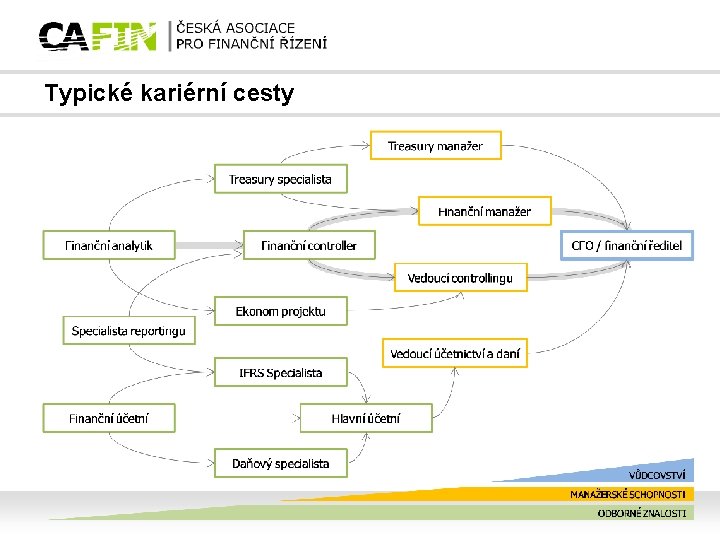 CAFIN | ČESKÁ ASOCIACE PRO FINANČNÍ ŘÍZENÍ

Typické kariérní cesty

Treasury manažer

Treasury specialista

Finanční manažer

Finanční analytik

Finanční controller

CFO / finanční ředitel

Vedoucí controllingu

Ekonom projektu

Specialista reportingu

Vedoucí účetnictví a daní

IFRS Specialista

Finanční účetní

Hlavní účetní

Daňový specialista

VŮDCOVSTVÍ

MANAŽERSKÉ SCHOPNOSTI

ODBORNÉ ZNALOSTI